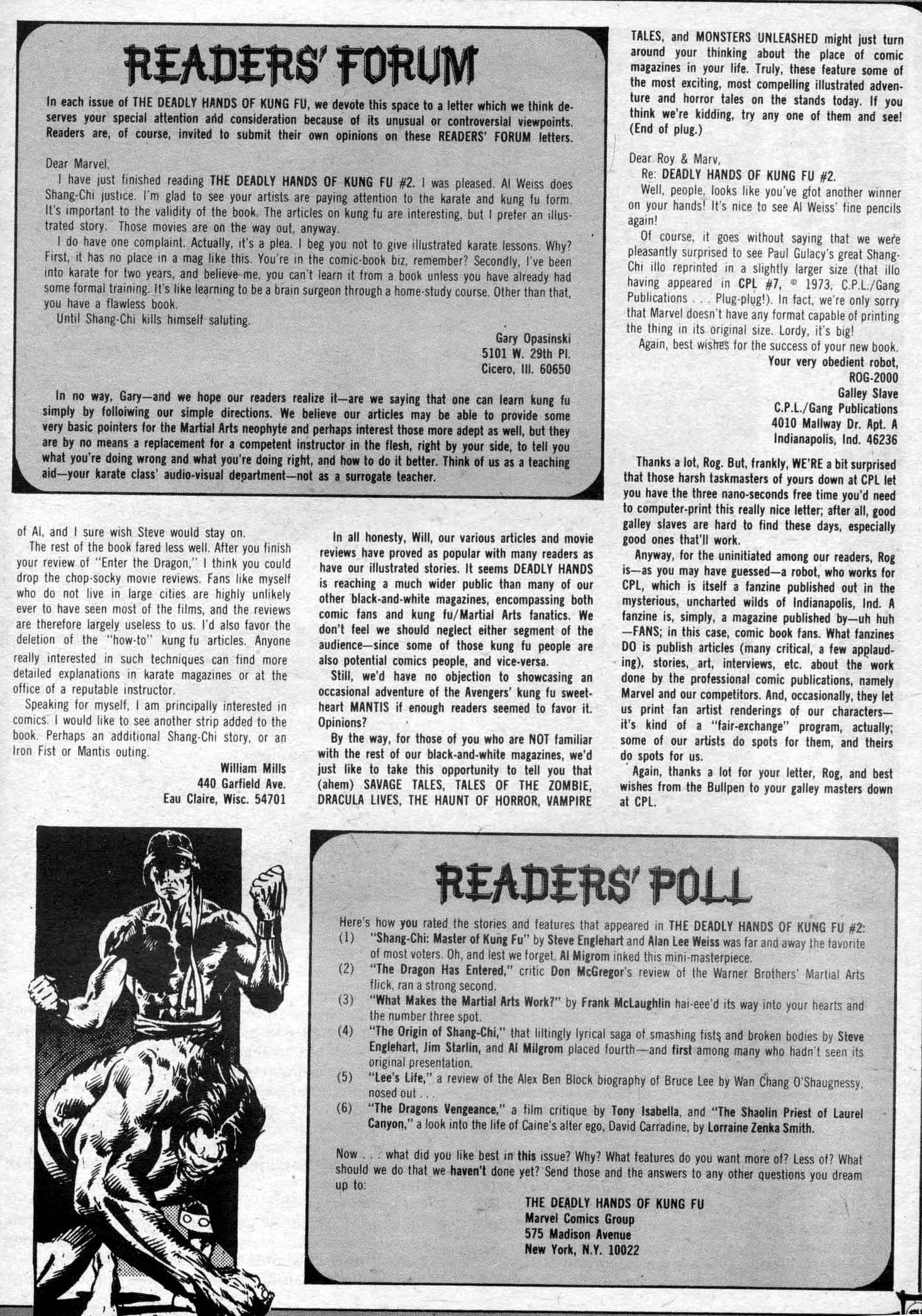 READERS' FORUM

In each issue of THE DEADLY HANDS OF KUNG FU, we devote this space to a letter which we think deserves your special attention and consideration because of its unusual or controversial viewpoints. Readers are, of course, invited to submit their own opinions on these READERS' FORUM letters.

Dear Marvel,
I have just finished reading THE DEADLY HANDS OF KUNG FU #2. I was pleased. Al Weiss does Shang-Chi justice. I'm glad to see your artists are paying attention to the karate and kung fu form. It's important to the validity of the book. The articles on kung fu are interesting, but I prefer an illustrated story. Those movies are on the way out, anyway.
I do have one complaint. Actually, it's a plea. I beg you not to give illustrated karate lessons. Why? First, it has no place in a mag like this. You're in the comic-book biz, remember? Secondly, I've been into karate for two years, and believe me, you can't learn it from a book unless you have already had some formal training. It's like learning to be a brain surgeon through a home-study course. Other than that, you have a flawless book.
Until Shang-Chi kills himself saluting.

Gary Opasinski
5101 W. 29th Pl.
Cicero, Ill. 60650

In no way, Gary—and we hope our readers realize it—are we saying that one can learn kung fu simply by folloiwing our simple directions. We believe our articles may be able to provide some very basic pointers for the Martial Arts neophyte and perhaps interest those more adept as well, but they are by no means a replacement for a competent instructor in the flesh, right by your side, to tell you what you're doing wrong and what you're doing right, and how to do it better. Think of us as a teaching aid—your karate class' audio-visual department—not as a surrogate teacher.

of Al, and I sure wish Steve would stay on.
The rest of the book fared less well. After you finish your review of "Enter the Dragon," I think you could drop the chop-socky movie reviews. Fans like myself who do not live in large cities are highly unlikely ever to have seen most of the films, and the reviews are therefore largely useless to us. I'd also favor the deletion of the "how-to" kung fu articles. Anyone really interested in such techniques can find more detailed explanations in karate magazines or at the office of a reputable instructor.
Speaking for myself, I am principally interested in comics. I would like to see another strip added to the book. Perhaps an additional Shang-Chi story, or an Iron Fist or Mantis outing.

William Mills
440 Garfield Ave.
Eau Claire, Wisc. 54701

In all honesty, Will, our various articles and movie reviews have proved as popular with many readers as have our illustrated stories. It seems DEADLY HANDS is reaching a much wider public than many of our other black-and-white magazines, encompassing both comic fans and kung fu/Martial Arts fanatics. We don't feel we should neglect either segment of the audience—since some of those kung fu people are also potential comics people, and vice-versa.
Still, we'd have no objection to showcasing an occasional adventure of the Avengers' kung fu sweetheart MANTIS if enough readers seemed to favor it. Opinions?
By the way, for those of you who are NOT familiar with the rest of our black-and-white magazines, we'd just like to take this opportunity to tell you that (ahem) SAVAGE TALES, TALES OF THE ZOMBIE, DRACULA LIVES, THE HAUNT OF HORROR, VAMPIRE TALES, and MONSTERS UNLEASHED might just turn around your thinking about the place of comic magazines in your life. Truly, these feature some of the most exciting, most compelling illustrated adventure and horror tales on the stands today. If you think we're kidding, try any one of them and see! (End of plug.)

Dear Roy & Marv,
Re: DEADLY HANDS OF KUNG FU #2.
Well, people, looks like you've gfot another winner on your hands! It's nice to see Al Weiss' fine pencils again!
Of course, it goes without saying that we were pleasantly surprised to see Paul Gulacy's great Shang-Chi illo reprinted in a slightly larger size (that illo having appeared in CPL #7, © 1973, C.P.L./Gang Publications . . . Plug-plug!). In fact, we're only sorry that Marvel doesn't have any format capable of printing the thing in its original size. Lordy, it's big!
Again, best wishes for the success of your new book.

Your very obedient robot,
ROG-2000
Galley Slave
C.P.L./Gang Publications
4010 Mallway Dr. Apt. A
Indianapolis, Ind. 46236

Thanks a lot, Rog. But, frankly, WE'RE a bit surprised that those harsh taskmasters of yours down at CPL let you have the three nano-seconds free time you'd need to computer-print this really nice letter; after all, good galley slaves are hard to find these days, especially good ones that'll work.
Anyway, for the uninitiated among our readers, Rog is—as you may have guessed—a robot, who works for CPL, which is itself a fanzine published out in the mysterious, uncharted wilds of Indianapolis, Ind. A fanzine is, simply, a magazine published by—uh huh—FANS; in this case, comic book fans. What fanzines DO is publish articles (many critical, a few applauding), stories, art, interviews, etc. about the work done by the professional comic publications, namely Marvel and our competitors. And, occasionally, they let us print fan artist renderings of our characters—it's kind of a "fair-exchange" program, actually; some of our artists do spots for them, and theirs do spots for us.
Again, thanks a lot for your letter, Rog, and best wishes from the Bullpen to your galley masters down at CPL.

READERS' POLL

Here's how you rated the stories and features that appeared in THE DEADLY HANDS OF KUNG FU #2:
(1) "Shang-Chi: Master of Kung Fu" by Steve Englehart and Alan Lee Weiss was far and away the favorite of most voters. Oh, and lest we forget, Al Migrom inked this mini-masterpiece.
(2) "The Dragon Has Entered," critic Don McGregor's review of the Warner Brothers' Martial Arts flick, ran a strong second.
(3) "What Makes the Martial Arts Work?" by Frank McLaughlin hai-eee'd its way into your hearts and the number three spot.
(4) "The Origin of Shang-Chi," that liltingly lyrical saga of smashing fists and broken bodies by Steve Englehart, Jim Starlin, and Al Milgrom placed fourth—and first among many who hadn't seen its original presentation.
(5) "Lee's Life," a review of the Alex Ben Block biography of Bruce Lee by Wan Chang O'Shaugnessy, nosed out . . .
(6) "The Dragons Vengeance," a film critique by Tony Isabella, and "The Shaolin Priest of Laurel Canyon," a look into the life of Caine's alter ego, David Carradine, by Lorraine Zenka Smith.

Now . . . what did you like best in this issue? Why? What features do you want more of? Less of? What should we do that we haven't done yet? Send those and the answers to any other questions you dream up to:

THE DEADLY HANDS OF KUNG FU
Marvel Comics Group
575 Madison Avenue
New York, N.Y. 10022